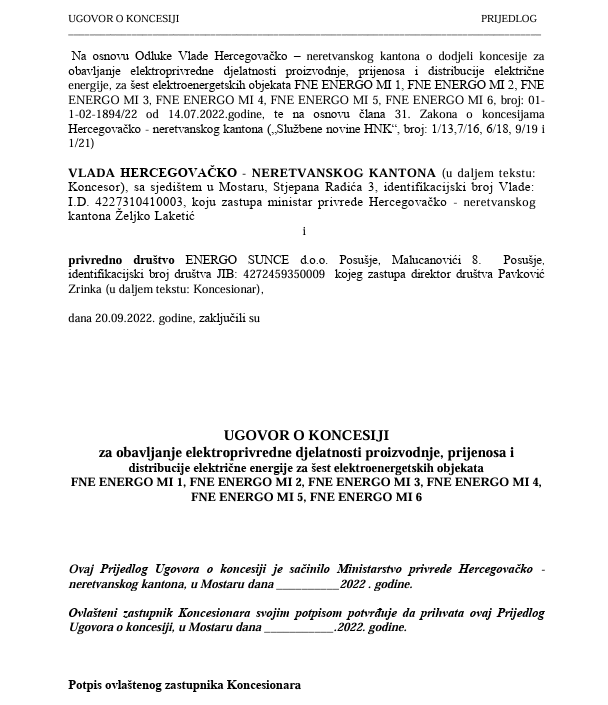 UGOVOR O KONCESIJI PRIJEDLOG

Na osnovu Odluke Vlade Hercegovačko – neretvanskog kantona o dodjeli koncesije za obavljanje elektroprivredne djelatnosti proizvodnje, prijenosa i distribucije električne energije, za šest elektroenergetskih objekata FNE ENERGO MI 1, FNE ENERGO MI 2, FNE ENERGO MI 3, FNE ENERGO MI 4, FNE ENERGO MI 5, FNE ENERGO MI 6, broj: 01-1-02-1894/22 od 14.07.2022.godine, te na osnovu člana 31. Zakona o koncesijama Hercegovačko - neretvanskog kantona („Službene novine HNK“, broj: 1/13,7/16, 6/18, 9/19 i 1/21)

VLADA HERCEGOVAČKO - NERETVANSKOG KANTONA (u daljem tekstu: Koncesor), sa sjedištem u Mostaru, Stjepana Radića 3, identifikacijski broj Vlade: I.D. 4227310410003, koju zastupa ministar privrede Hercegovačko - neretvanskog kantona Željko Laketić

i

privredno društvo ENERGO SUNCE d.o.o. Posušje, Malucanovići 8. Posušje, identifikacijski broj društva JIB: 4272459350009 kojeg zastupa direktor društva Pavković Zrinka (u daljem tekstu: Koncesionar),

dana 20.09.2022. godine, zaključili su

UGOVOR O KONCESIJI
za obavljanje elektroprivredne djelatnosti proizvodnje, prijenosa i distribucije električne energije za šest elektroenergetskih objekata FNE ENERGO MI 1, FNE ENERGO MI 2, FNE ENERGO MI 3, FNE ENERGO MI 4, FNE ENERGO MI 5, FNE ENERGO MI 6

Ovaj Prijedlog Ugovora o koncesiji je sačinilo Ministarstvo privrede Hercegovačko - neretvanskog kantona, u Mostaru dana __________2022 . godine.

Ovlašteni zastupnik Koncesionara svojim potpisom potvrđuje da prihvata ovaj Prijedlog Ugovora o koncesiji, u Mostaru dana ___________.2022. godine.

Potpis ovlaštenog zastupnika Koncesionara